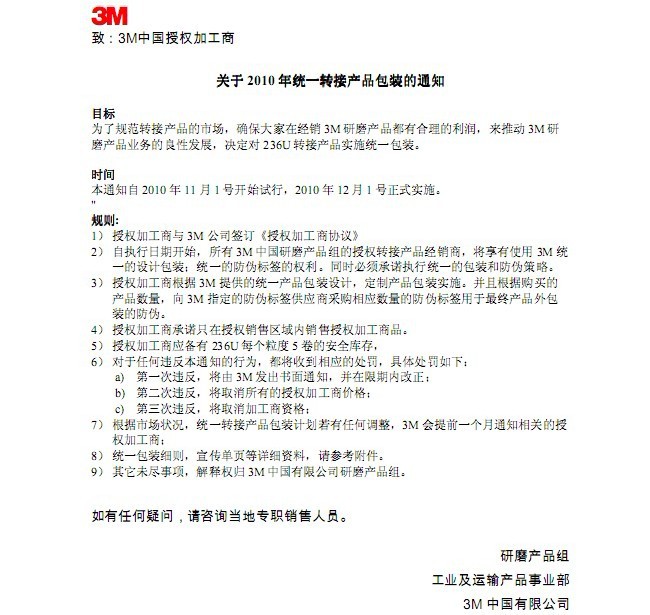 3M

致：3M中国授权加工商

关于 2010 年统一转接产品包装的通知

目标
为了规范转接产品的市场，确保大家在经销 3M 研磨产品都有合理的利润，来推动 3M 研磨产品业务的良性发展，决定对 236U 转接产品实施统一包装。

时间
本通知自 2010 年 11 月 1 号开始试行，2010 年 12 月 1 号正式实施。
"

规则：
1） 授权加工商与 3M 公司签订《授权加工商协议》
2） 自执行日期开始，所有 3M 中国研磨产品组的授权转接产品经销商，将享有使用 3M 统一的设计包装；统一的防伪标签的权利。同时必须承诺执行统一的包装和防伪策略。
3） 授权加工商根据 3M 提供的统一产品包装设计，定制产品包装实施。并且根据购买的产品数量，向 3M 指定的防伪标签供应商采购相应数量的防伪标签用于最终产品外包装的防伪。
4） 授权加工商承诺只在授权销售区域内销售授权加工商品。
5） 授权加工商应备有 236U 每个粒度 5 卷的安全库存，
6） 对于任何违反本通知的行为，都将收到相应的处罚，具体处罚如下：
a） 第一次违反，将由 3M 发出书面通知，并在限期内改正；
b） 第二次违反，将取消所有的授权加工商价格；
c） 第三次违反，将取消加工商资格；
7） 根据市场状况，统一转接产品包装计划若有任何调整，3M 会提前一个月通知相关的授权加工商；
8） 统一包装细则，宣传单页等详细资料，请参考附件。
9） 其它未尽事项，解释权归 3M 中国有限公司研磨产品组。

如有任何疑问，请咨询当地专职销售人员。

研磨产品组
工业及运输产品事业部
3M 中国有限公司